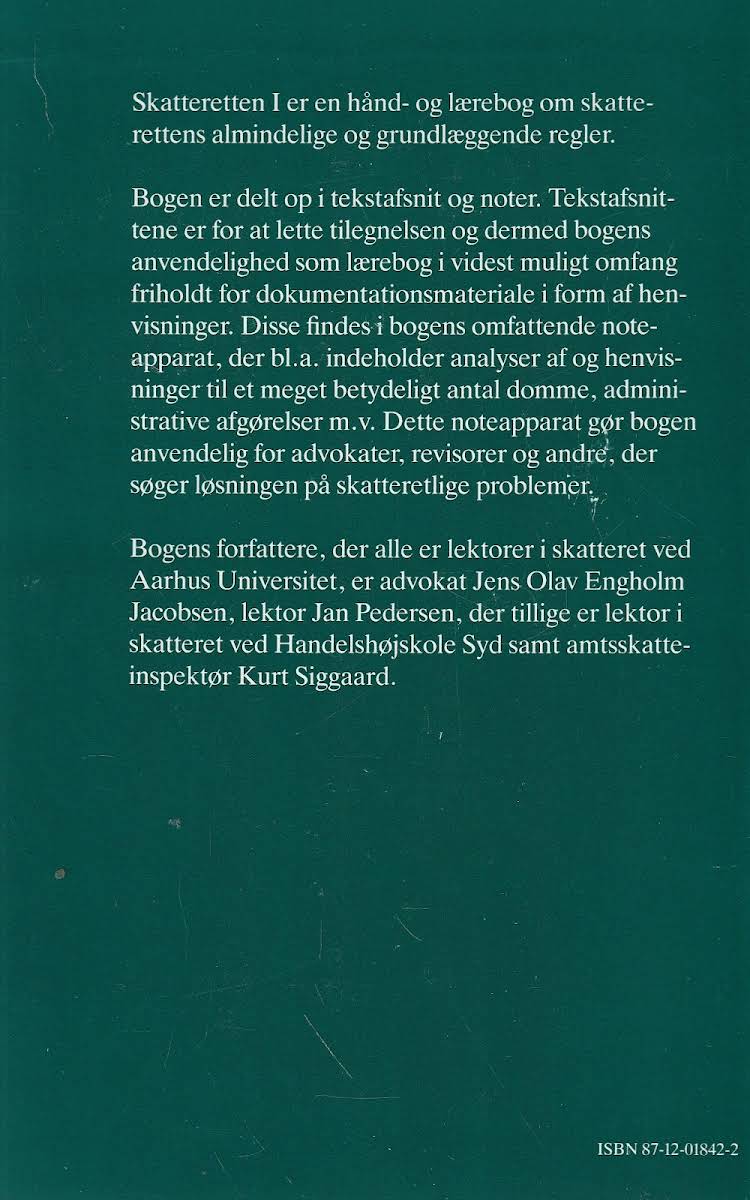 Skatteretten I er en hånd- og lærebog om skatterettens almindelige og grundlæggende regler.

Bogen er delt op i tekstafsnit og noter. Tekstafsnittene er for at lette tilegnelsen og dermed bogens anvendelighed som lærebog i videst muligt omfang friholdt for dokumentationsmateriale i form af henvisninger. Disse findes i bogens omfattende noteapparat, der bl.a. indeholder analyser af og henvisninger til et meget betydeligt antal domme, administrative afgørelser m.v. Dette noteapparat gør bogen anvendelig for advokater, revisorer og andre, der søger løsningen på skatteretlige problemer.

Bogens forfattere, der alle er lektorer i skatteret ved Aarhus Universitet, er advokat Jens Olav Engholm Jacobsen, lektor Jan Pedersen, der tillige er lektor i skatteret ved Handelshøjskole Syd samt amtsskatteinspektør Kurt Siggaard.

ISBN 87-12-01842-2